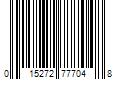 0 15272 77704 8